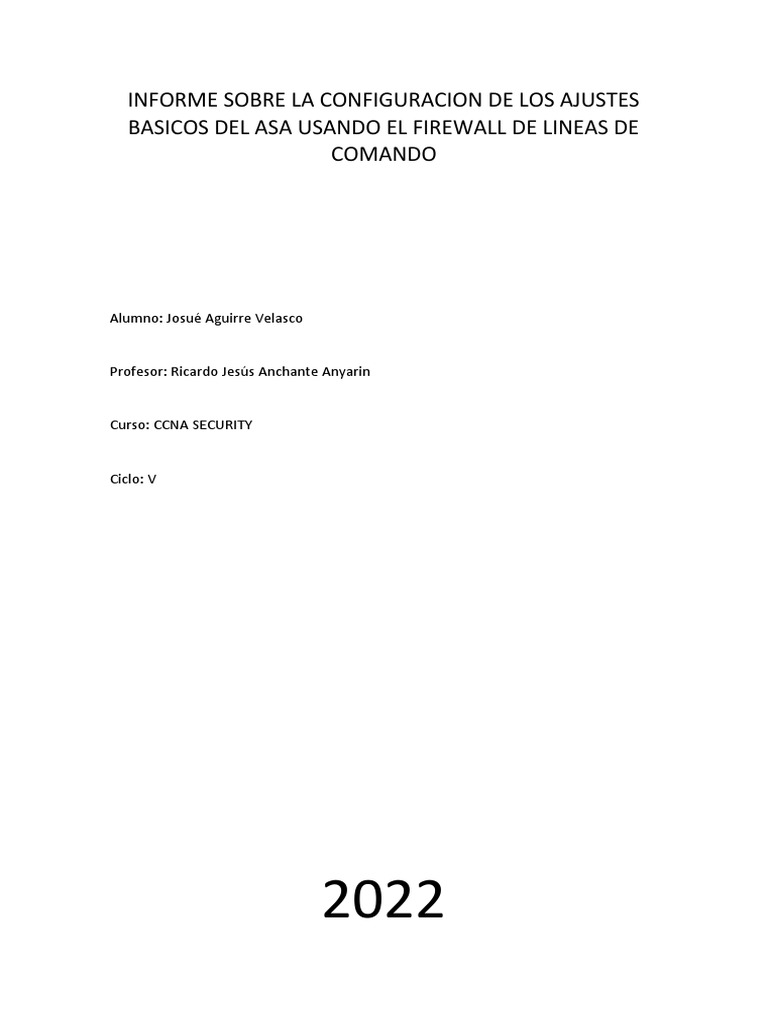 INFORME SOBRE LA CONFIGURACION DE LOS AJUSTES BASICOS DEL ASA USANDO EL FIREWALL DE LINEAS DE COMANDO

Alumno: Josué Aguirre Velasco

Profesor: Ricardo Jesús Anchante Anyarin

Curso: CCNA SECURITY

Ciclo: V

2022